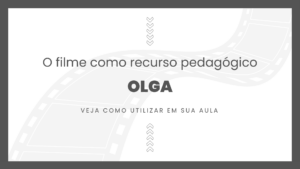 O filme como recurso pedagógico

OLGA

VEJA COMO UTILIZAR EM SUA AULA